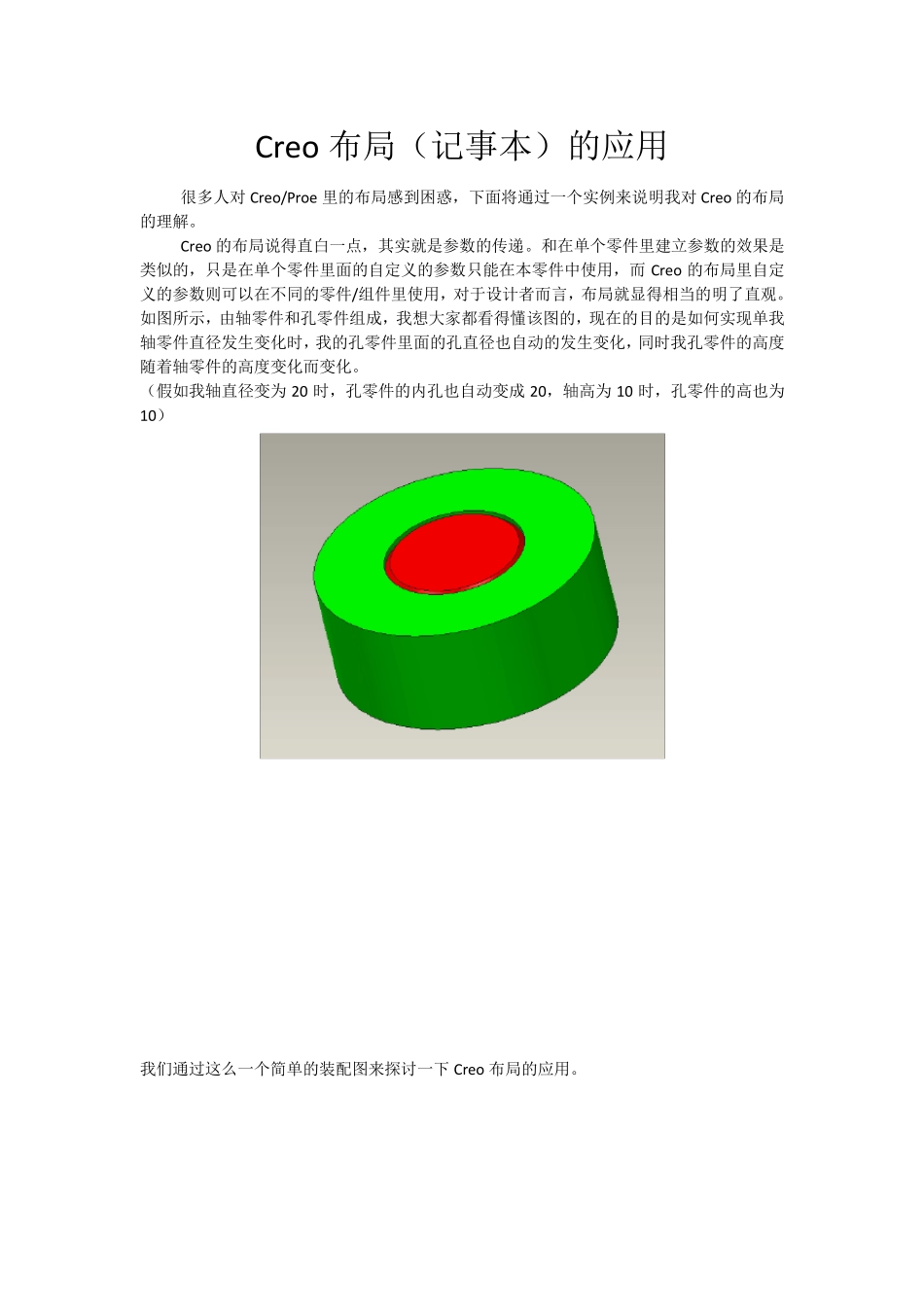 Creo 布局（记事本）的应用

很多人对 Creo/Proe 里的布局感到困惑，下面将通过一个实例来说明我对 Creo 的布局的理解。

Creo 的布局说得直白一点，其实就是参数的传递。和在单个零件里建立参数的效果是类似的，只是在单个零件里面的自定义的参数只能在本零件中使用，而 Creo 的布局里自定义的参数则可以在不同的零件/组件里使用，对于设计者而言，布局就显得相当的明了直观。如图所示，由轴零件和孔零件组成，我想大家都看得懂该图的，现在的目的是如何实现单我轴零件直径发生变化时，我的孔零件里面的孔直径也自动的发生变化，同时我孔零件的高度随着轴零件的高度变化而变化。
（假如我轴直径变为 20 时，孔零件的内孔也自动变成 20，轴高为 10 时，孔零件的高也为 10）

我们通过这么一个简单的装配图来探讨一下 Creo 布局的应用。